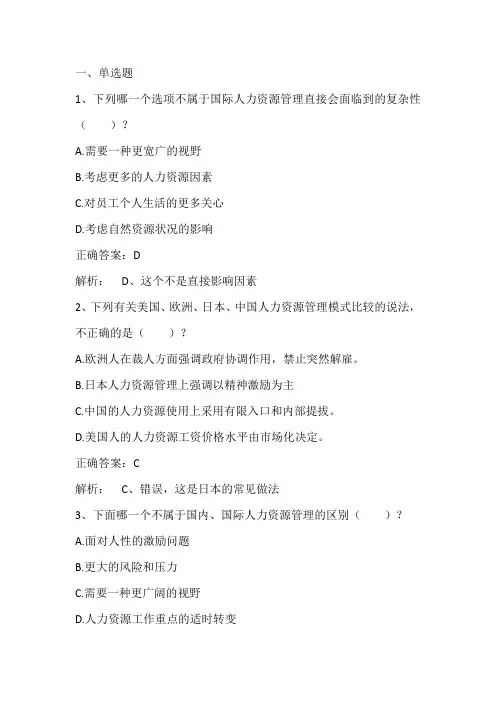 一、单选题

1、下列哪一个选项不属于国际人力资源管理直接会面临到的复杂性（　　）？

A.需要一种更宽广的视野

B.考虑更多的人力资源因素

C.对员工个人生活的更多关心

D.考虑自然资源状况的影响

正确答案：D

解析：　D、这个不是直接影响因素

2、下列有关美国、欧洲、日本、中国人力资源管理模式比较的说法，不正确的是（　　）？

A.欧洲人在裁人方面强调政府协调作用，禁止突然解雇。

B.日本人力资源管理上强调以精神激励为主

C.中国的人力资源使用上采用有限入口和内部提拔。

D.美国人的人力资源工资价格水平由市场化决定。

正确答案：C

解析：　C、错误，这是日本的常见做法

3、下面哪一个不属于国内、国际人力资源管理的区别（　　）？

A.面对人性的激励问题

B.更大的风险和压力

C.需要一种更广阔的视野

D.人力资源工作重点的适时转变